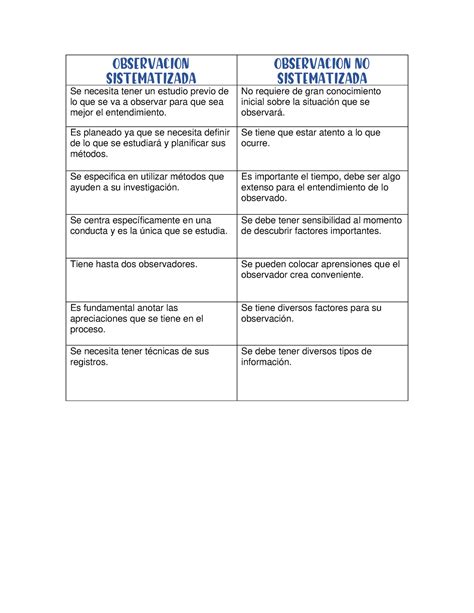 | OBSERVACION SISTEMATIZADA | OBSERVACION NO SISTEMATIZADA |
|---|---|
| Se necesita tener un estudio previo de lo que se va a observar para que sea mejor el entendimiento. | No requiere de gran conocimiento inicial sobre la situación que se observará. |
| Es planeado ya que se necesita definir de lo que se estudiará y planificar sus métodos. | Se tiene que estar atento a lo que ocurre. |
| Se especifica en utilizar métodos que ayuden a su investigación. | Es importante el tiempo, debe ser algo extenso para el entendimiento de lo observado. |
| Se centra específicamente en una conducta y es la única que se estudia. | Se debe tener sensibilidad al momento de descubrir factores importantes. |
| Tiene hasta dos observadores. | Se pueden colocar aprensiones que el observador crea conveniente. |
| Es fundamental anotar las apreciaciones que se tiene en el proceso. | Se tiene diversos factores para su observación. |
| Se necesita tener técnicas de sus registros. | Se debe tener diversos tipos de información. |